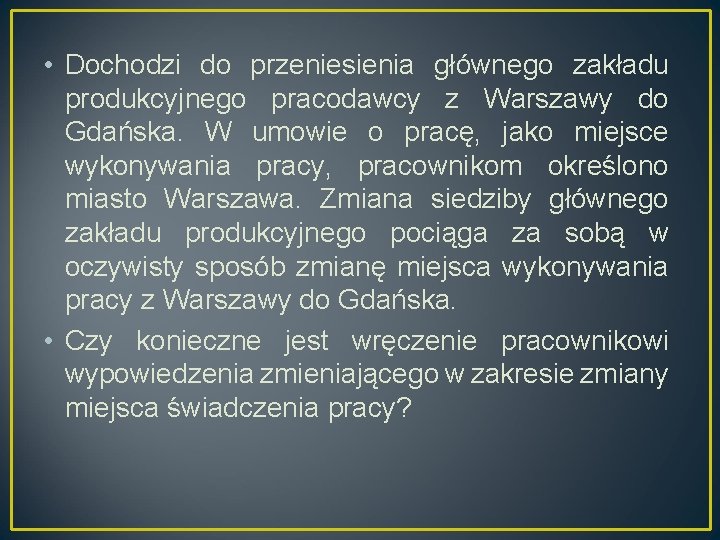 • Dochodzi do przeniesienia głównego zakładu produkcyjnego pracodawcy z Warszawy do Gdańska. W umowie o pracę, jako miejsce wykonywania pracy, pracownikom określono miasto Warszawa. Zmiana siedziby głównego zakładu produkcyjnego pociąga za sobą w oczywisty sposób zmianę miejsca wykonywania pracy z Warszawy do Gdańska.

• Czy konieczne jest wręczenie pracownikowi wypowiedzenia zmieniającego w zakresie zmiany miejsca świadczenia pracy?